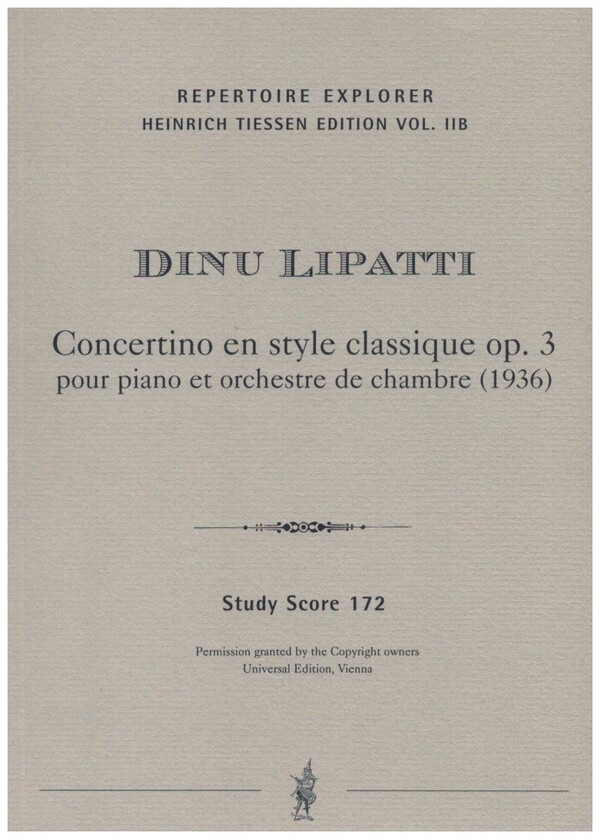 REPERTOIRE EXPLORER
HEINRICH TIESSEN EDITION VOL. IIB

DINU LIPATTI

Concertino en style classique op. 3
pour piano et orchestre de chambre (1936)

Study Score 172

Permission granted by the Copyright owners
Universal Edition, Vienna